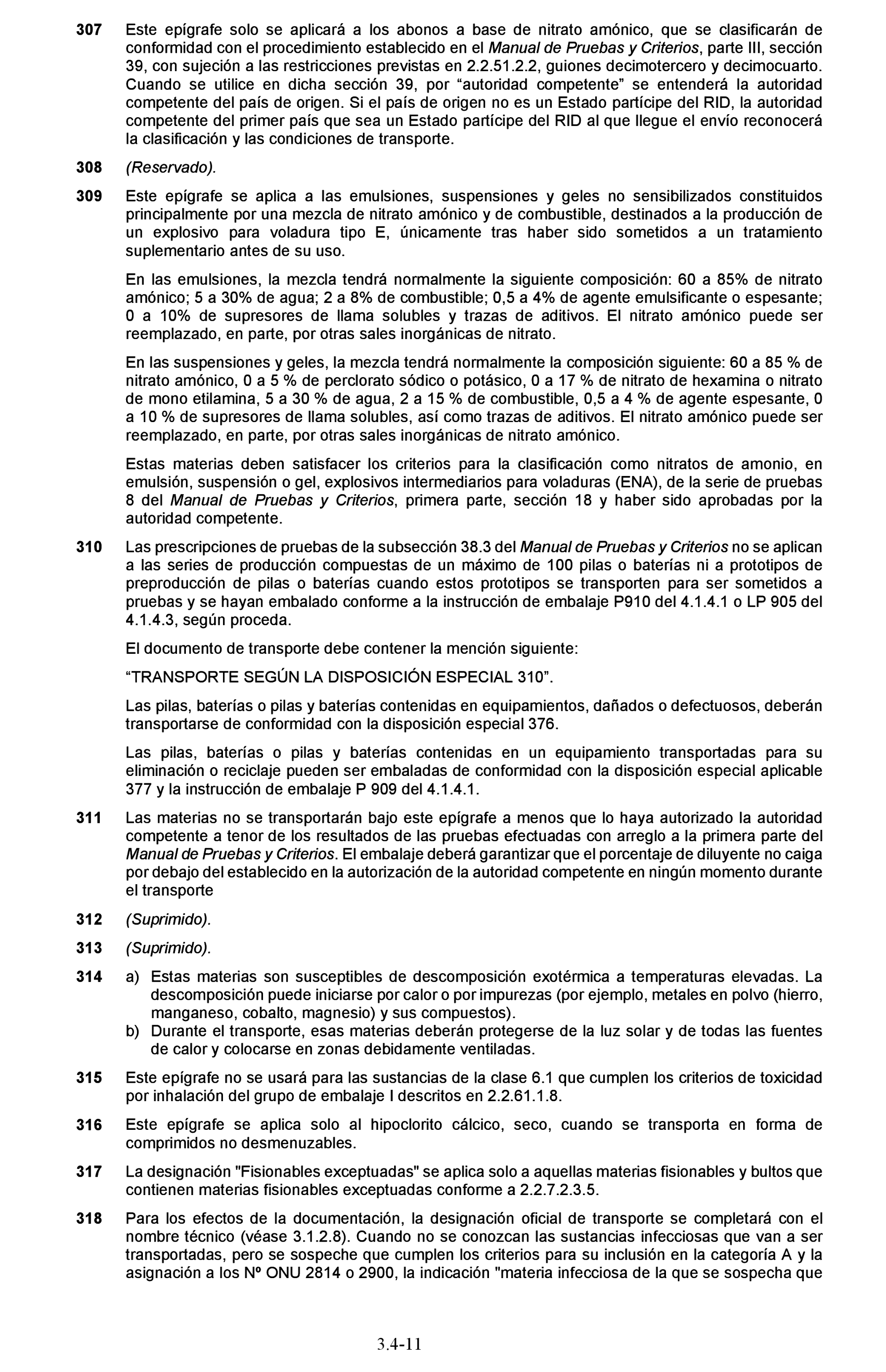 307 Este epígrafe solo se aplicará a los abonos a base de nitrato amónico, que se clasificarán de conformidad con el procedimiento establecido en el Manual de Pruebas y Criterios, parte III, sección 39, con sujeción a las restricciones previstas en 2.2.51.2.2, guiones decimotercero y decimocuarto. Cuando se utilice en dicha sección 39, por “autoridad competente” se entenderá la autoridad competente del país de origen. Si el país de origen no es un Estado partícipe del RID, la autoridad competente del primer país que sea un Estado partícipe del RID al que llegue el envío reconocerá la clasificación y las condiciones de transporte.

308 (Reservado).

309 Este epígrafe se aplica a las emulsiones, suspensiones y geles no sensibilizados constituidos principalmente por una mezcla de nitrato amónico y de combustible, destinados a la producción de un explosivo para voladura tipo E, únicamente tras haber sido sometidos a un tratamiento suplementario antes de su uso.

En las emulsiones, la mezcla tendrá normalmente la siguiente composición: 60 a 85% de nitrato amónico; 5 a 30% de agua; 2 a 8% de combustible; 0,5 a 4% de agente emulsificante o espesante; 0 a 10% de supresores de llama solubles y trazas de aditivos. El nitrato amónico puede ser reemplazado, en parte, por otras sales inorgánicas de nitrato.

En las suspensiones y geles, la mezcla tendrá normalmente la composición siguiente: 60 a 85 % de nitrato amónico, 0 a 5 % de perclorato sódico o potásico, 0 a 17 % de nitrato de hexamina o nitrato de mono etilamina, 5 a 30 % de agua, 2 a 15 % de combustible, 0,5 a 4 % de agente espesante, 0 a 10 % de supresores de llama solubles, así como trazas de aditivos. El nitrato amónico puede ser reemplazado, en parte, por otras sales inorgánicas de nitrato amónico.

Estas materias deben satisfacer los criterios para la clasificación como nitratos de amonio, en emulsión, suspensión o gel, explosivos intermediarios para voladuras (ENA), de la serie de pruebas 8 del Manual de Pruebas y Criterios, primera parte, sección 18 y haber sido aprobadas por la autoridad competente.

310 Las prescripciones de pruebas de la subsección 38.3 del Manual de Pruebas y Criterios no se aplican a las series de producción compuestas de un máximo de 100 pilas o baterías ni a prototipos de preproducción de pilas o baterías cuando estos prototipos se transporten para ser sometidos a pruebas y se hayan embalado conforme a la instrucción de embalaje P910 del 4.1.4.1 o LP 905 del 4.1.4.3, según proceda.

El documento de transporte debe contener la mención siguiente:

“TRANSPORTE SEGÚN LA DISPOSICIÓN ESPECIAL 310”.

Las pilas, baterías o pilas y baterías contenidas en equipamientos, dañados o defectuosos, deberán transportarse de conformidad con la disposición especial 376.

Las pilas, baterías o pilas y baterías contenidas en un equipamiento transportadas para su eliminación o reciclaje pueden ser embaladas de conformidad con la disposición especial aplicable 377 y la instrucción de embalaje P 909 del 4.1.4.1.

311 Las materias no se transportarán bajo este epígrafe a menos que lo haya autorizado la autoridad competente a tenor de los resultados de las pruebas efectuadas con arreglo a la primera parte del Manual de Pruebas y Criterios. El embalaje deberá garantizar que el porcentaje de diluyente no caiga por debajo del establecido en la autorización de la autoridad competente en ningún momento durante el transporte

312 (Suprimido).

313 (Suprimido).

314 a) Estas materias son susceptibles de descomposición exotérmica a temperaturas elevadas. La descomposición puede iniciarse por calor o por impurezas (por ejemplo, metales en polvo (hierro, manganeso, cobalto, magnesio) y sus compuestos).
b) Durante el transporte, esas materias deberán protegerse de la luz solar y de todas las fuentes de calor y colocarse en zonas debidamente ventiladas.

315 Este epígrafe no se usará para las sustancias de la clase 6.1 que cumplen los criterios de toxicidad por inhalación del grupo de embalaje I descritos en 2.2.61.1.8.

316 Este epígrafe se aplica solo al hipoclorito cálcico, seco, cuando se transporta en forma de comprimidos no desmenuzables.

317 La designación "Fisionables exceptuadas" se aplica solo a aquellas materias fisionables y bultos que contienen materias fisionables exceptuadas conforme a 2.2.7.2.3.5.

318 Para los efectos de la documentación, la designación oficial de transporte se completará con el nombre técnico (véase 3.1.2.8). Cuando no se conozcan las sustancias infecciosas que van a ser transportadas, pero se sospeche que cumplen los criterios para su inclusión en la categoría A y la asignación a los Nº ONU 2814 o 2900, la indicación "materia infecciosa de la que se sospecha que

3.4-11